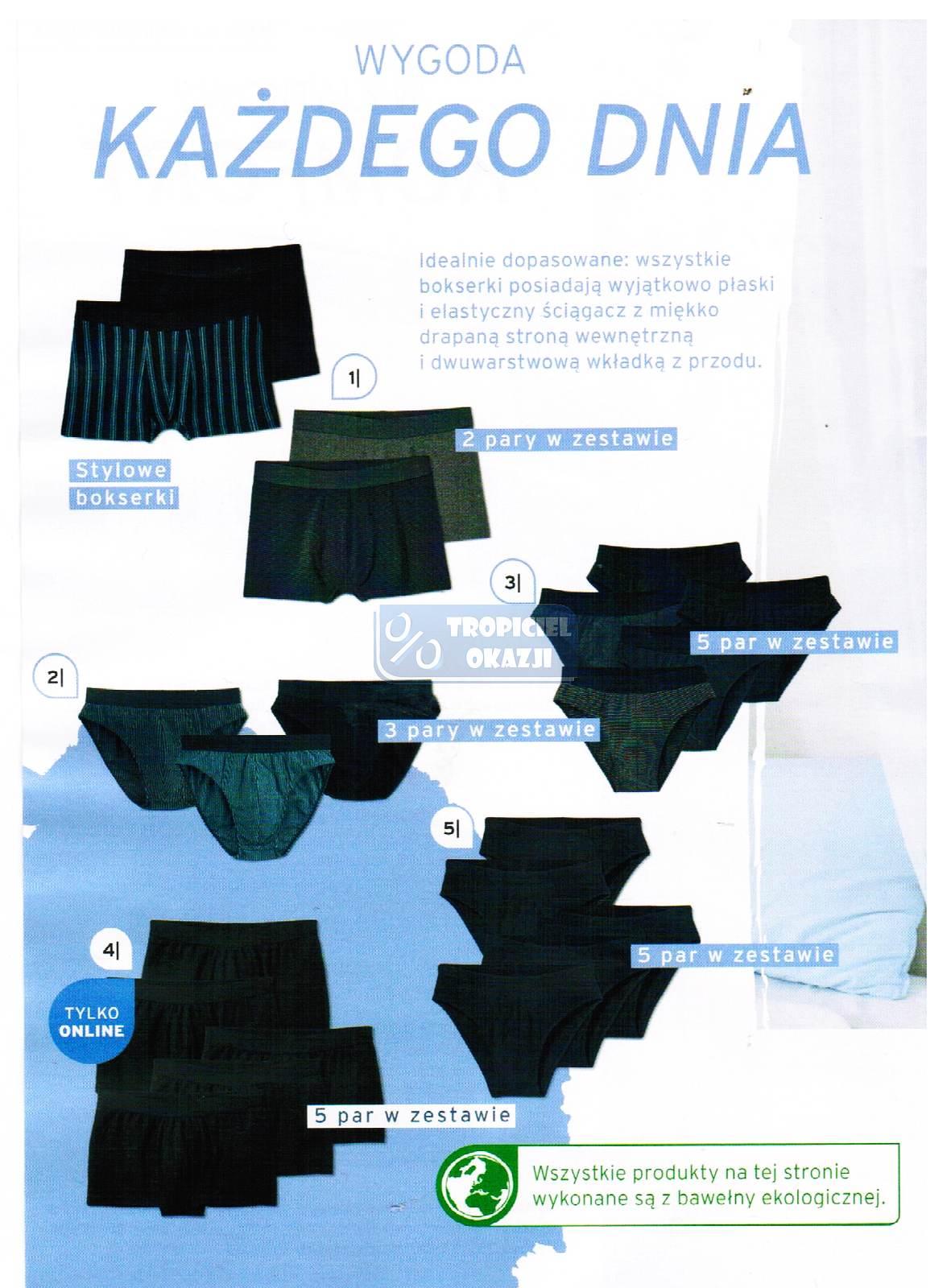 WYGODA
KAŻDEGO DNIA

Idealnie dopasowane: wszystkie bokserki posiadają wyjątkowo płaski i elastyczny ściągacz z miękko drapaną stroną wewnętrzną i dwuwarstwową wkładką z przodu.

Stylowe bokserki

1|

2 pary w zestawie

3|

5 par w zestawie

2|

3 pary w zestawie

5|

5 par w zestawie

4|

TYLKO ONLINE

5 par w zestawie

Wszystkie produkty na tej stronie wykonane są z bawełny ekologicznej.

TROPICIEL OKAZJI